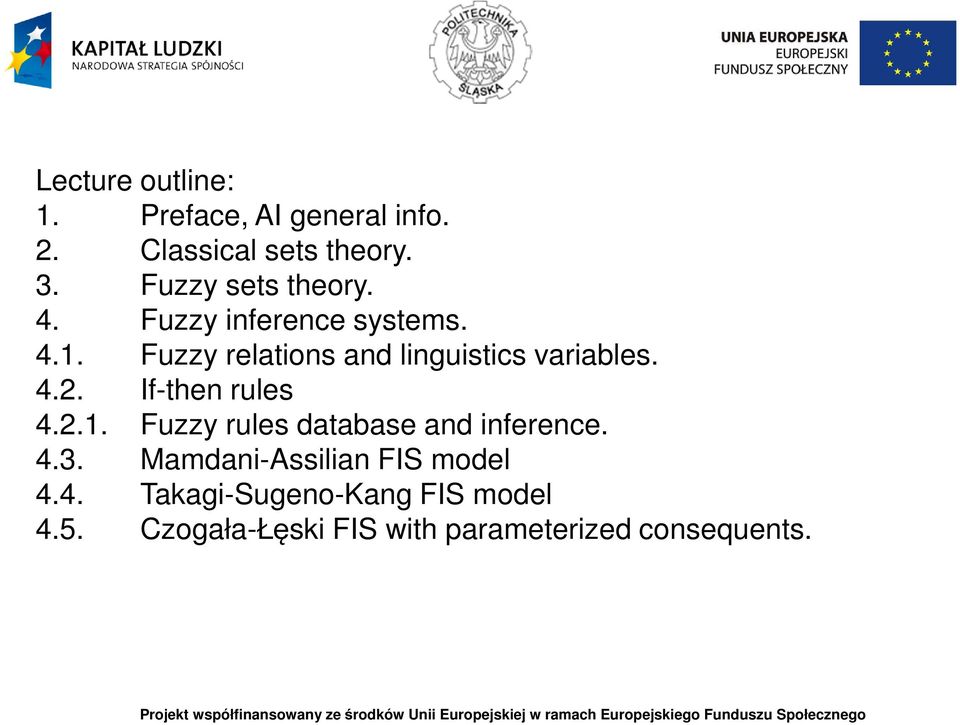 KAPITAŁ LUDZKI
NARODOWA STRATEGIA SPÓJNOŚCI

POLITECHNIKA ŚLĄSKA

UNIA EUROPEJSKA
EUROPEJSKI
FUNDUSZ SPOŁECZNY

Lecture outline:
1. Preface, AI general info.
2. Classical sets theory.
3. Fuzzy sets theory.
4. Fuzzy inference systems.
4.1. Fuzzy relations and linguistics variables.
4.2. If-then rules
4.2.1. Fuzzy rules database and inference.
4.3. Mamdani-Assilian FIS model
4.4. Takagi-Sugeno-Kang FIS model
4.5. Czogała-Łęski FIS with parameterized consequents.

Projekt współfinansowany ze środków Unii Europejskiej w ramach Europejskiego Funduszu Społecznego